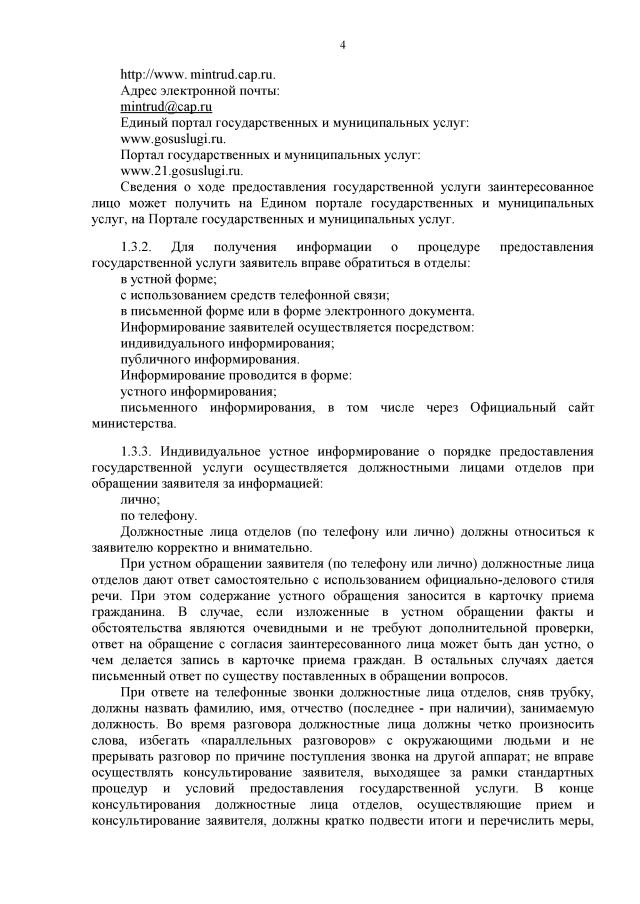 4

http://www. mintrud.cap.ru.
Адрес электронной почты:
mintrud@cap.ru
Единый портал государственных и муниципальных услуг:
www.gosuslugi.ru.
Портал государственных и муниципальных услуг:
www.21.gosuslugi.ru.
Сведения о ходе предоставления государственной услуги заинтересованное лицо может получить на Едином портале государственных и муниципальных услуг, на Портале государственных и муниципальных услуг.

1.3.2. Для получения информации о процедуре предоставления государственной услуги заявитель вправе обратиться в отделы:
в устной форме;
с использованием средств телефонной связи;
в письменной форме или в форме электронного документа.
Информирование заявителей осуществляется посредством:
индивидуального информирования;
публичного информирования.
Информирование проводится в форме:
устного информирования;
письменного информирования, в том числе через Официальный сайт министерства.

1.3.3. Индивидуальное устное информирование о порядке предоставления государственной услуги осуществляется должностными лицами отделов при обращении заявителя за информацией:
лично;
по телефону.
Должностные лица отделов (по телефону или лично) должны относиться к заявителю корректно и внимательно.
При устном обращении заявителя (по телефону или лично) должностные лица отделов дают ответ самостоятельно с использованием официально-делового стиля речи. При этом содержание устного обращения заносится в карточку приема гражданина. В случае, если изложенные в устном обращении факты и обстоятельства являются очевидными и не требуют дополнительной проверки, ответ на обращение с согласия заинтересованного лица может быть дан устно, о чем делается запись в карточке приема граждан. В остальных случаях дается письменный ответ по существу поставленных в обращении вопросов.
При ответе на телефонные звонки должностные лица отделов, сняв трубку, должны назвать фамилию, имя, отчество (последнее - при наличии), занимаемую должность. Во время разговора должностные лица должны четко произносить слова, избегать «параллельных разговоров» с окружающими людьми и не прерывать разговор по причине поступления звонка на другой аппарат; не вправе осуществлять консультирование заявителя, выходящее за рамки стандартных процедур и условий предоставления государственной услуги. В конце консультирования должностные лица отделов, осуществляющие прием и консультирование заявителя, должны кратко подвести итоги и перечислить меры,